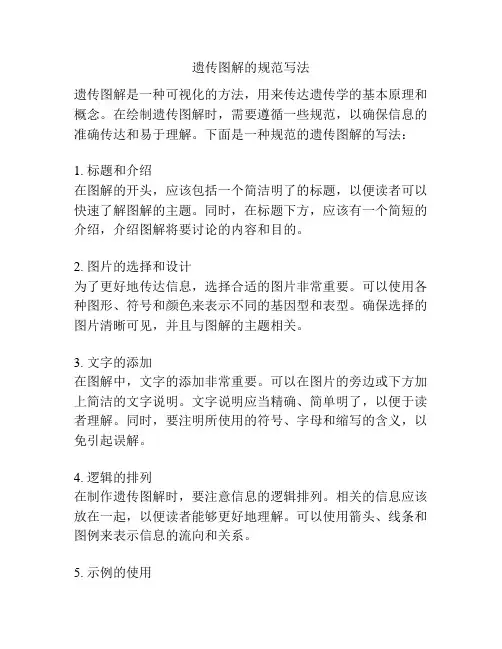 遗传图解的规范写法

遗传图解是一种可视化的方法，用来传达遗传学的基本原理和概念。在绘制遗传图解时，需要遵循一些规范，以确保信息的准确传达和易于理解。下面是一种规范的遗传图解的写法：

1. 标题和介绍
在图解的开头，应该包括一个简洁明了的标题，以便读者可以快速了解图解的主题。同时，在标题下方，应该有一个简短的介绍，介绍图解将要讨论的内容和目的。

2. 图片的选择和设计
为了更好地传达信息，选择合适的图片非常重要。可以使用各种图形、符号和颜色来表示不同的基因型和表型。确保选择的图片清晰可见，并且与图解的主题相关。

3. 文字的添加
在图解中，文字的添加非常重要。可以在图片的旁边或下方加上简洁的文字说明。文字说明应当精确、简单明了，以便于读者理解。同时，要注明所使用的符号、字母和缩写的含义，以免引起误解。

4. 逻辑的排列
在制作遗传图解时，要注意信息的逻辑排列。相关的信息应该放在一起，以便读者能够更好地理解。可以使用箭头、线条和图例来表示信息的流向和关系。

5. 示例的使用